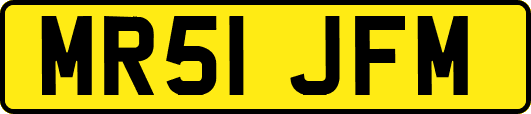 MR51 JFM